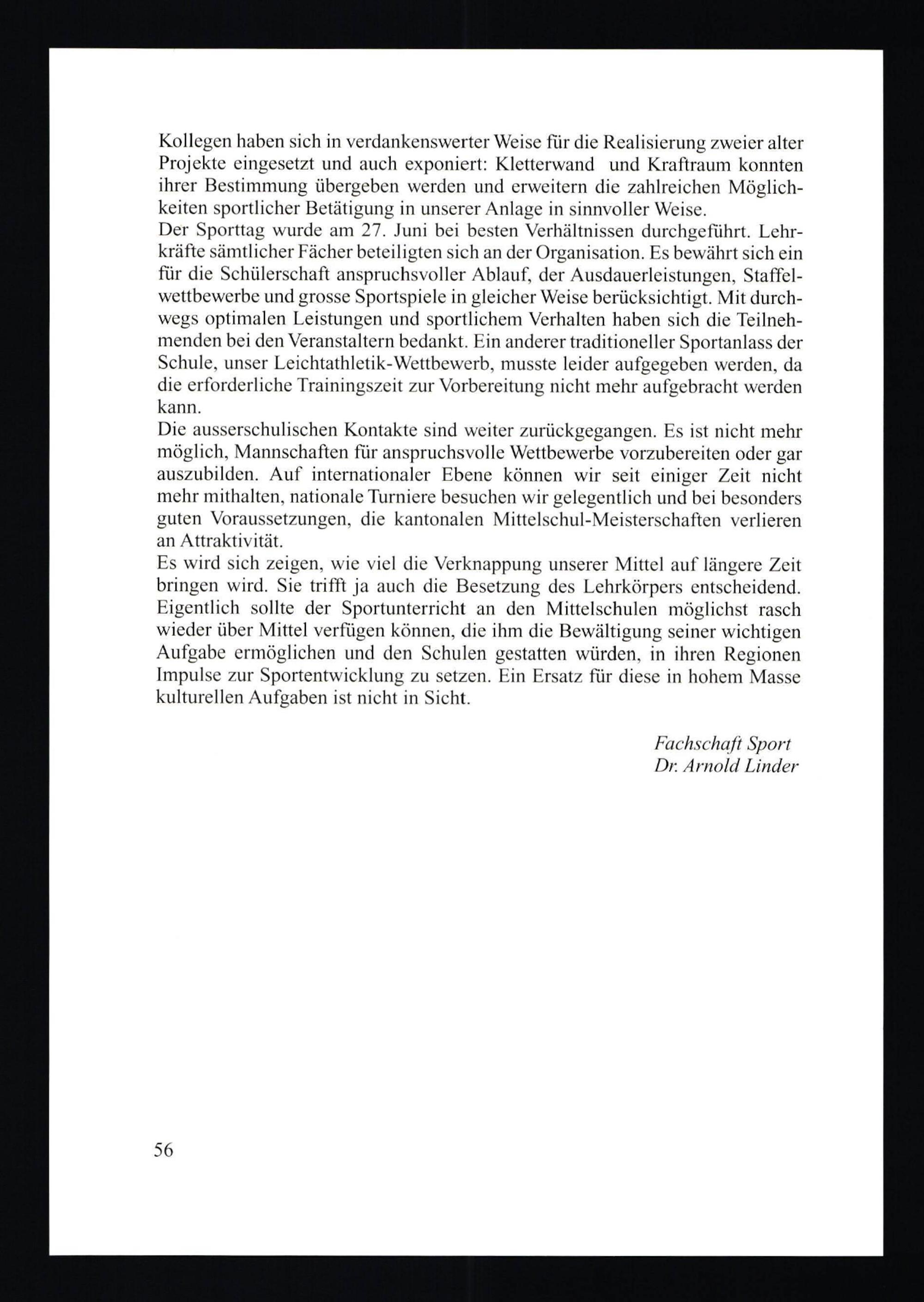 Kollegen haben sich in verdankenswerter Weise für die Realisierung zweier alter Projekte eingesetzt und auch exponiert: Kletterwand und Kraftraum konnten ihrer Bestimmung übergeben werden und erweitern die zahlreichen Möglichkeiten sportlicher Betätigung in unserer Anlage in sinnvoller Weise.
Der Sporttag wurde am 27. Juni bei besten Verhältnissen durchgeführt. Lehrkräfte sämtlicher Fächer beteiligten sich an der Organisation. Es bewährt sich ein für die Schülerschaft anspruchsvoller Ablauf, der Ausdauerleistungen, Staffelwettbewerbe und grosse Sportspiele in gleicher Weise berücksichtigt. Mit durchwegs optimalen Leistungen und sportlichem Verhalten haben sich die Teilnehmenden bei den Veranstaltern bedankt. Ein anderer traditioneller Sportanlass der Schule, unser Leichtathletik-Wettbewerb, musste leider aufgegeben werden, da die erforderliche Trainingszeit zur Vorbereitung nicht mehr aufgebracht werden kann.
Die ausserschulischen Kontakte sind weiter zurückgegangen. Es ist nicht mehr möglich, Mannschaften für anspruchsvolle Wettbewerbe vorzubereiten oder gar auszubilden. Auf internationaler Ebene können wir seit einiger Zeit nicht mehr mithalten, nationale Turniere besuchen wir gelegentlich und bei besonders guten Voraussetzungen, die kantonalen Mittelschul-Meisterschaften verlieren an Attraktivität.
Es wird sich zeigen, wie viel die Verknappung unserer Mittel auf längere Zeit bringen wird. Sie trifft ja auch die Besetzung des Lehrkörpers entscheidend. Eigentlich sollte der Sportunterricht an den Mittelschulen möglichst rasch wieder über Mittel verfügen können, die ihm die Bewältigung seiner wichtigen Aufgabe ermöglichen und den Schulen gestatten würden, in ihren Regionen Impulse zur Sportentwicklung zu setzen. Ein Ersatz für diese in hohem Masse kulturellen Aufgaben ist nicht in Sicht.

Fachschaft Sport
Dr. Arnold Linder

56